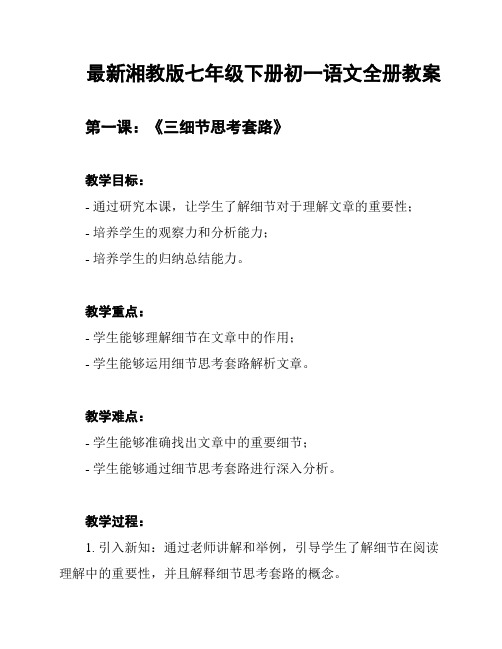 最新湘教版七年级下册初一语文全册教案

第一课：《三细节思考套路》

教学目标：

- 通过研究本课，让学生了解细节对于理解文章的重要性；

- 培养学生的观察力和分析能力；

- 培养学生的归纳总结能力。

教学重点：

- 学生能够理解细节在文章中的作用；

- 学生能够运用细节思考套路解析文章。

教学难点：

- 学生能够准确找出文章中的重要细节；

- 学生能够通过细节思考套路进行深入分析。

教学过程：

1. 引入新知：通过老师讲解和举例，引导学生了解细节在阅读理解中的重要性，并且解释细节思考套路的概念。